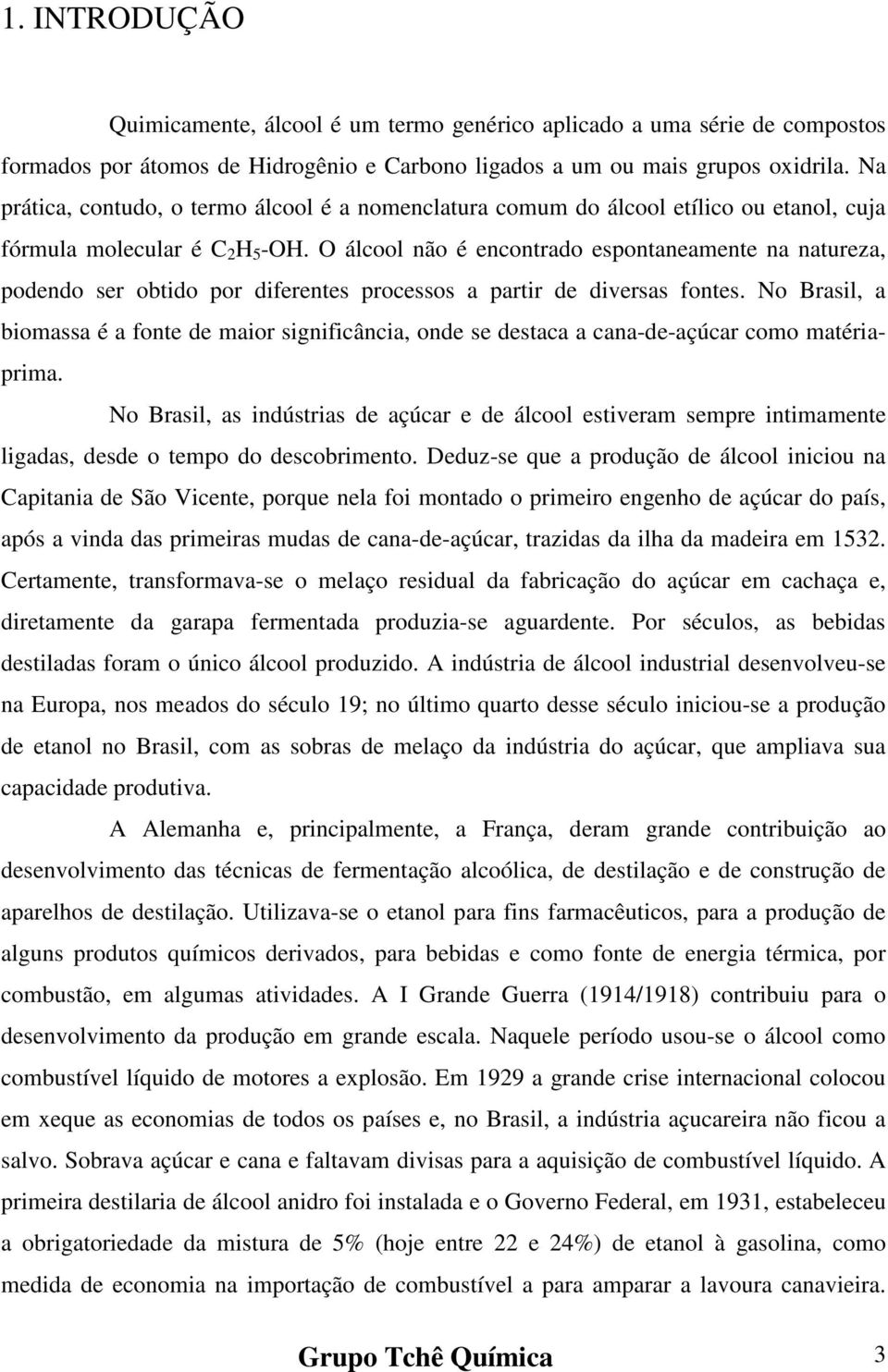 1. INTRODUÇÃO

Quimicamente, álcool é um termo genérico aplicado a uma série de compostos formados por átomos de Hidrogênio e Carbono ligados a um ou mais grupos oxidrila. Na prática, contudo, o termo álcool é a nomenclatura comum do álcool etílico ou etanol, cuja fórmula molecular é $C_2H_5$-OH. O álcool não é encontrado espontaneamente na natureza, podendo ser obtido por diferentes processos a partir de diversas fontes. No Brasil, a biomassa é a fonte de maior significância, onde se destaca a cana-de-açúcar como matéria-prima.

No Brasil, as indústrias de açúcar e de álcool estiveram sempre intimamente ligadas, desde o tempo do descobrimento. Deduz-se que a produção de álcool iniciou na Capitania de São Vicente, porque nela foi montado o primeiro engenho de açúcar do país, após a vinda das primeiras mudas de cana-de-açúcar, trazidas da ilha da madeira em 1532. Certamente, transformava-se o melaço residual da fabricação do açúcar em cachaça e, diretamente da garapa fermentada produzia-se aguardente. Por séculos, as bebidas destiladas foram o único álcool produzido. A indústria de álcool industrial desenvolveu-se na Europa, nos meados do século 19; no último quarto desse século iniciou-se a produção de etanol no Brasil, com as sobras de melaço da indústria do açúcar, que ampliava sua capacidade produtiva.

A Alemanha e, principalmente, a França, deram grande contribuição ao desenvolvimento das técnicas de fermentação alcoólica, de destilação e de construção de aparelhos de destilação. Utilizava-se o etanol para fins farmacêuticos, para a produção de alguns produtos químicos derivados, para bebidas e como fonte de energia térmica, por combustão, em algumas atividades. A I Grande Guerra (1914/1918) contribuiu para o desenvolvimento da produção em grande escala. Naquele período usou-se o álcool como combustível líquido de motores a explosão. Em 1929 a grande crise internacional colocou em xeque as economias de todos os países e, no Brasil, a indústria açucareira não ficou a salvo. Sobrava açúcar e cana e faltavam divisas para a aquisição de combustível líquido. A primeira destilaria de álcool anidro foi instalada e o Governo Federal, em 1931, estabeleceu a obrigatoriedade da mistura de 5% (hoje entre 22 e 24%) de etanol à gasolina, como medida de economia na importação de combustível a para amparar a lavoura canavieira.

Grupo Tchê Química 3